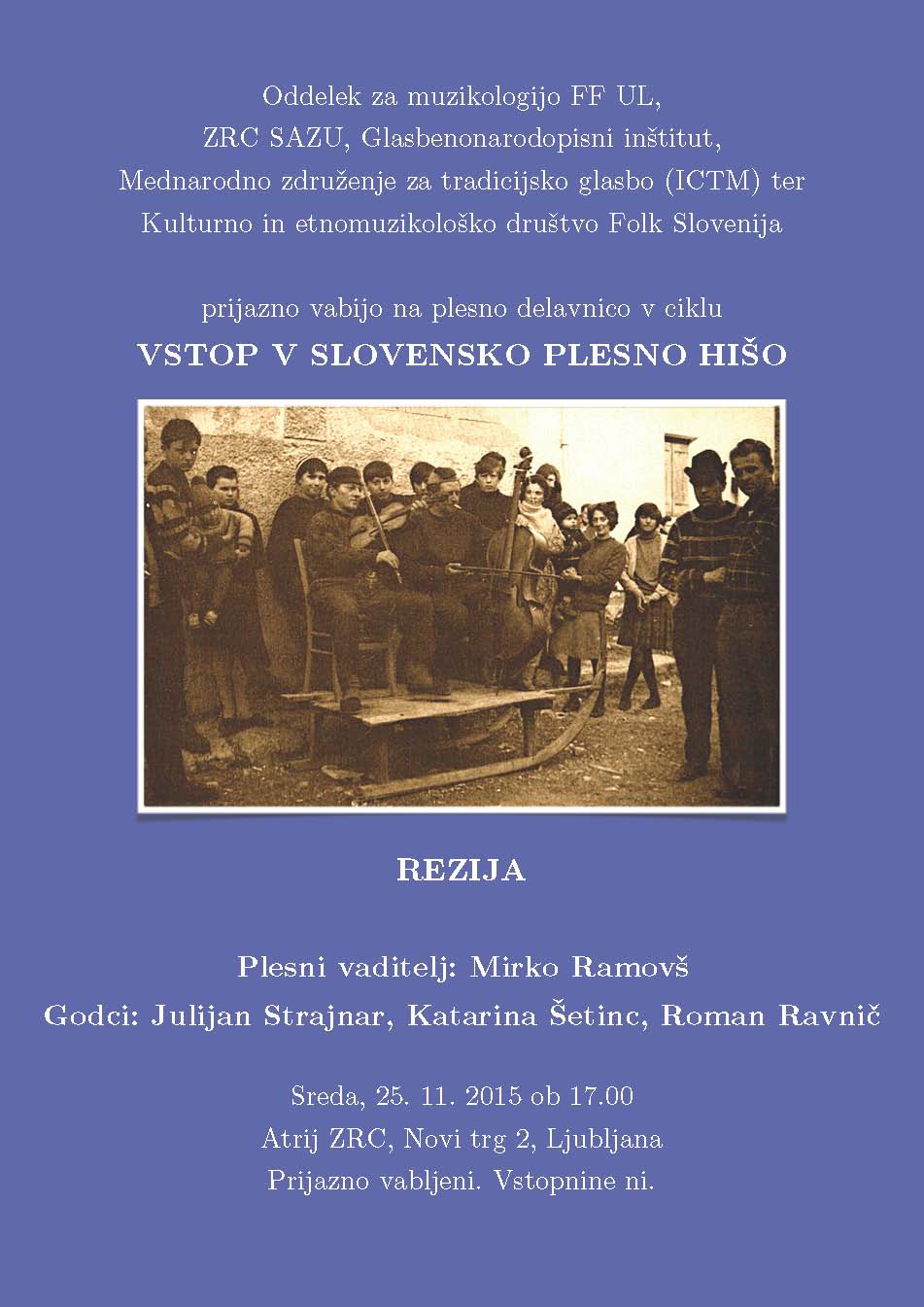 Oddelek za muzikologijo FF UL,
ZRC SAZU, Glasbenonarodopisni inštitut,
Mednarodno združenje za tradicijsko glasbo (ICTM) ter
Kulturno in etnomuzikološko društvo Folk Slovenija

prijazno vabijo na plesno delavnico v ciklu
VSTOP V SLOVENSKO PLESNO HIŠO

REZIJA

Plesni vaditelj: Mirko Ramovš
Godci: Julijan Strajnar, Katarina Šetinc, Roman Ravnič

Sreda, 25. 11. 2015 ob 17.00
Atrij ZRC, Novi trg 2, Ljubljana
Prijazno vabljeni. Vstopnine ni.